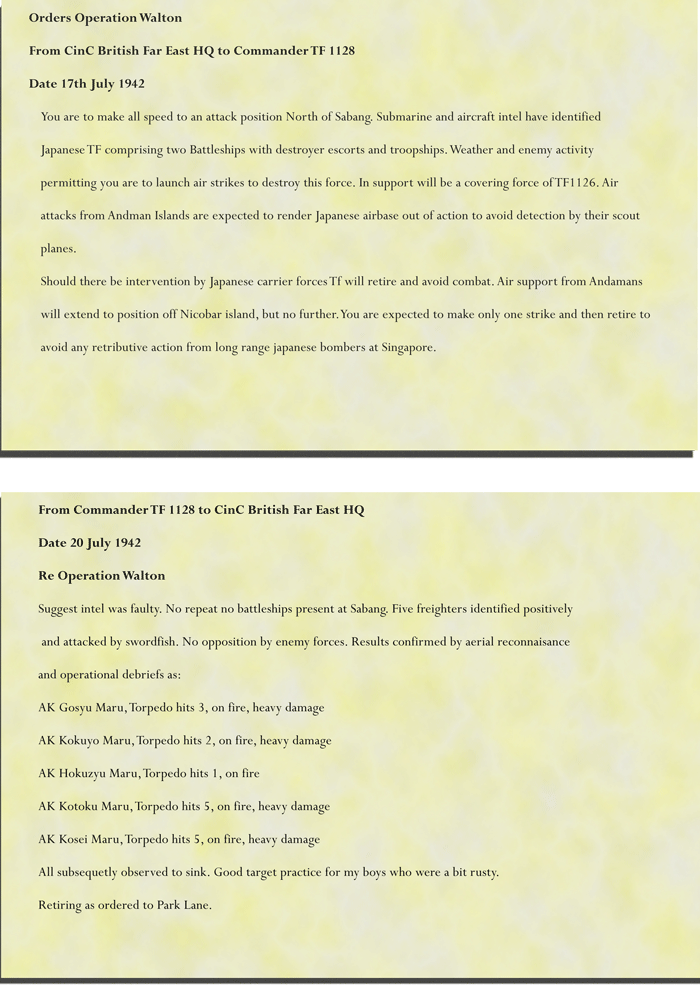 Orders Operation Walton

From CinC British Far East HQ to Commander TF 1128

Date 17th July 1942

You are to make all speed to an attack position North of Sabang. Submarine and aircraft intel have identified Japanese TF comprising two Battleships with destroyer escorts and troopships. Weather and enemy activity permitting you are to launch air strikes to destroy this force. In support will be a covering force of TF1126. Air attacks from Andman Islands are expected to render Japanese airbase out of action to avoid detection by their scout planes.

Should there be intervention by Japanese carrier forces Tf will retire and avoid combat. Air support from Andamans will extend to position off Nicobar island, but no further. You are expected to make only one strike and then retire to avoid any retributive action from long range japanese bombers at Singapore.

From Commander TF 1128 to CinC British Far East HQ

Date 20 July 1942

Re Operation Walton

Suggest intel was faulty. No repeat no battleships present at Sabang. Five freighters identified positively and attacked by swordfish. No opposition by enemy forces. Results confirmed by aerial reconnaisance and operational debriefs as:

AK Gosyu Maru, Torpedo hits 3, on fire, heavy damage

AK Kokuyo Maru, Torpedo hits 2, on fire, heavy damage

AK Hokuzyu Maru, Torpedo hits 1, on fire

AK Kotoku Maru, Torpedo hits 5, on fire, heavy damage

AK Kosei Maru, Torpedo hits 5, on fire, heavy damage

All subsequetly observed to sink. Good target practice for my boys who were a bit rusty.

Retiring as ordered to Park Lane.